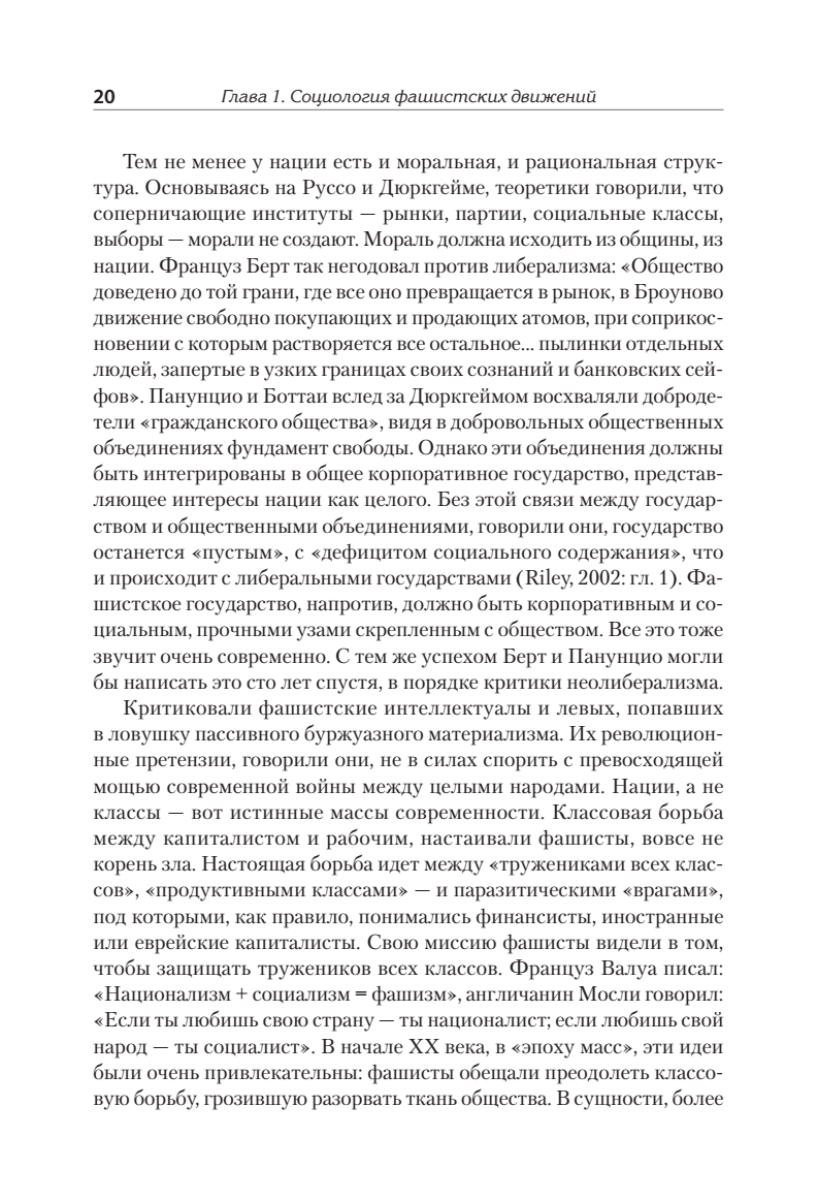 20 Глава 1. Социология фашистских движений

Тем не менее у нации есть и моральная, и рациональная структура. Основываясь на Руссо и Дюркгейме, теоретики говорили, что соперничающие институты — рынки, партии, социальные классы, выборы — морали не создают. Мораль должна исходить из общины, из нации. Француз Берт так негодовал против либерализма: «Общество доведено до той грани, где все оно превращается в рынок, в Броуново движение свободно покупающих и продающих атомов, при соприкосновении с которым растворяется все остальное... пылинки отдельных людей, запертые в узких границах своих сознаний и банковских сейфов». Панунцио и Боттаи вслед за Дюркгеймом восхваляли добродетели «гражданского общества», видя в добровольных общественных объединениях фундамент свободы. Однако эти объединения должны быть интегрированы в общее корпоративное государство, представляющее интересы нации как целого. Без этой связи между государством и общественными объединениями, говорили они, государство останется «пустым», с «дефицитом социального содержания», что и происходит с либеральными государствами (Riley, 2002: гл. 1). Фашистское государство, напротив, должно быть корпоративным и социальным, прочными узами скрепленным с обществом. Все это тоже звучит очень современно. С тем же успехом Берт и Панунцио могли бы написать это сто лет спустя, в порядке критики неолиберализма.

Критиковали фашистские интеллектуалы и левых, попавших в ловушку пассивного буржуазного материализма. Их революционные претензии, говорили они, не в силах спорить с превосходящей мощью современной войны между целыми народами. Нации, а не классы — вот истинные массы современности. Классовая борьба между капиталистом и рабочим, настаивали фашисты, вовсе не корень зла. Настоящая борьба идет между «тружениками всех классов», «продуктивными классами» — и паразитическими «врагами», под которыми, как правило, понимались финансисты, иностранные или еврейские капиталисты. Свою миссию фашисты видели в том, чтобы защищать тружеников всех классов. Француз Валуа писал: «Национализм + социализм = фашизм», англичанин Мосли говорил: «Если ты любишь свою страну — ты националист; если любишь свой народ — ты социалист». В начале XX века, в «эпоху масс», эти идеи были очень привлекательны: фашисты обещали преодолеть классовую борьбу, грозившую разорвать ткань общества. В сущности, более